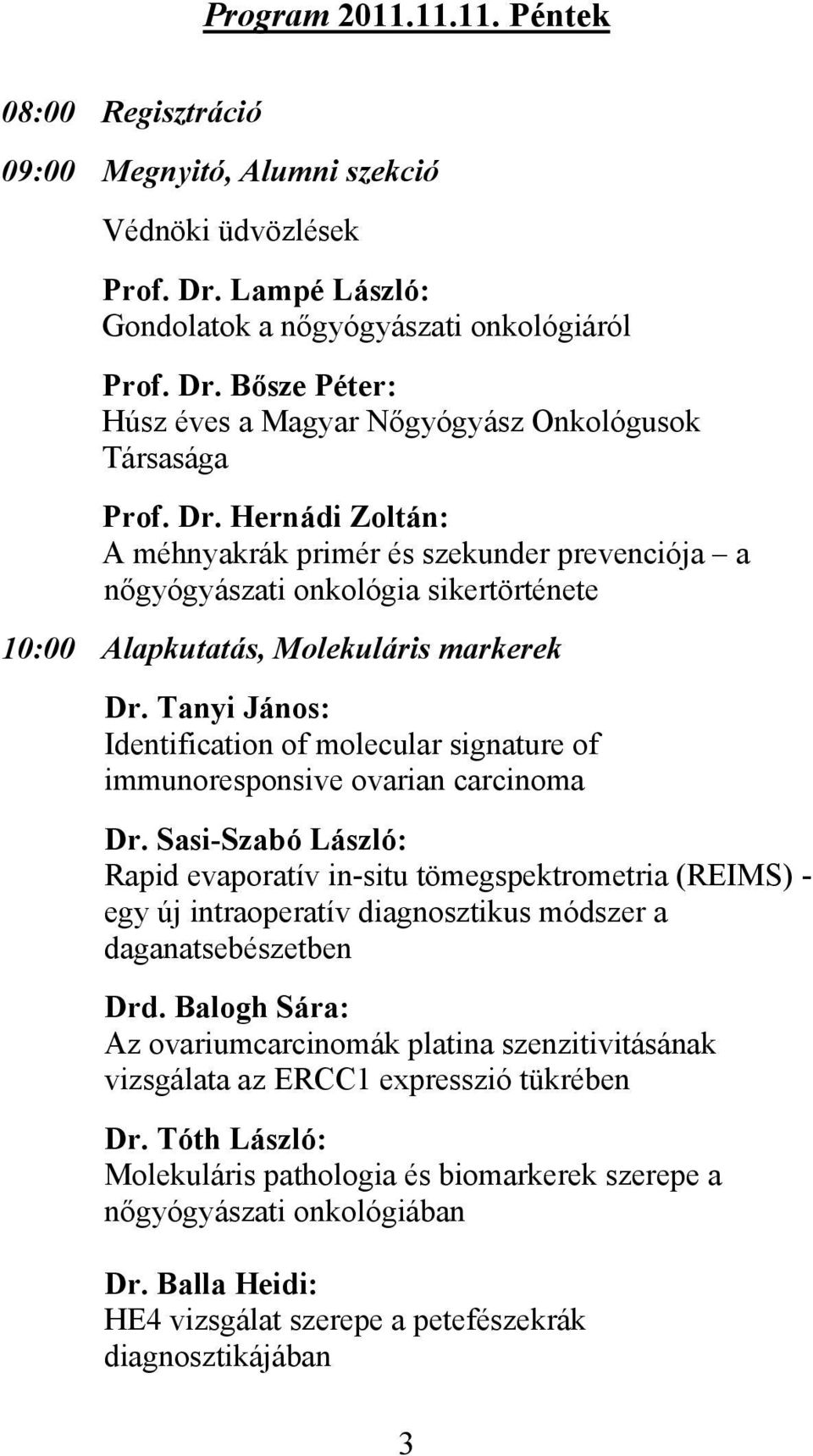 Program 2011.11.11. Péntek

08:00 Regisztráció

09:00 Megnyitó, Alumni szekció

Védnöki üdvözlések

Prof. Dr. Lampé László:
Gondolatok a nőgyógyászati onkológiáról

Prof. Dr. Bősze Péter:
Húsz éves a Magyar Nőgyógyász Onkológusok Társasága

Prof. Dr. Hernádi Zoltán:
A méhnyakrák primér és szekunder prevenciója – a nőgyógyászati onkológia sikertörténete

10:00 Alapkutatás, Molekuláris markerek

Dr. Tanyi János:
Identification of molecular signature of immunoresponsive ovarian carcinoma

Dr. Sasi-Szabó László:
Rapid evaporatív in-situ tömegspektrometria (REIMS) - egy új intraoperatív diagnosztikus módszer a daganatsebészetben

Drd. Balogh Sára:
Az ovariumcarcinomák platina szenzitivitásának vizsgálata az ERCC1 expresszió tükrében

Dr. Tóth László:
Molekuláris pathologia és biomarkerek szerepe a nőgyógyászati onkológiában

Dr. Balla Heidi:
HE4 vizsgálat szerepe a petefészekrák diagnosztikájában

3